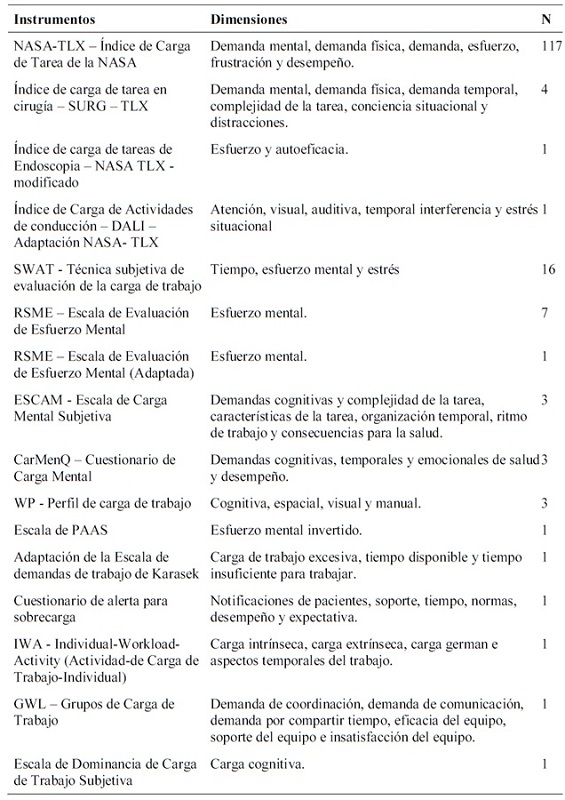 | Instrumentos | Dimensiones | N |
|---|---|---|
| NASA-TLX – Índice de Carga de Tarea de la NASA | Demanda mental, demanda física, demanda, esfuerzo, frustración y desempeño. | 117 |
| Índice de carga de tarea en cirugía – SURG – TLX | Demanda mental, demanda física, demanda temporal, complejidad de la tarea, conciencia situacional y distracciones. | 4 |
| Índice de carga de tareas de Endoscopia – NASA TLX - modificado | Esfuerzo y autoeficacia. | 1 |
| Índice de Carga de Actividades de conducción – DALI – Adaptación NASA- TLX | Atención, visual, auditiva, temporal interferencia y estrés situacional | 1 |
| SWAT - Técnica subjetiva de evaluación de la carga de trabajo | Tiempo, esfuerzo mental y estrés | 16 |
| RSME – Escala de Evaluación de Esfuerzo Mental | Esfuerzo mental. | 7 |
| RSME – Escala de Evaluación de Esfuerzo Mental (Adaptada) | Esfuerzo mental. | 1 |
| ESCAM - Escala de Carga Mental Subjetiva | Demandas cognitivas y complejidad de la tarea, características de la tarea, organización temporal, ritmo de trabajo y consecuencias para la salud. | 3 |
| CarMenQ – Cuestionario de Carga Mental | Demandas cognitivas, temporales y emocionales de salud y desempeño. | 3 |
| WP - Perfil de carga de trabajo | Cognitiva, espacial, visual y manual. | 3 |
| Escala de PAAS | Esfuerzo mental invertido. | 1 |
| Adaptación de la Escala de demandas de trabajo de Karasek | Carga de trabajo excesiva, tiempo disponible y tiempo insuficiente para trabajar. | 1 |
| Cuestionario de alerta para sobrecarga | Notificaciones de pacientes, soporte, tiempo, normas, desempeño y expectativa. | 1 |
| IWA - Individual-Workload-Activity (Actividad-de Carga de Trabajo-Individual) | Carga intrínseca, carga extrínseca, carga german e aspectos temporales del trabajo. | 1 |
| GWL – Grupos de Carga de Trabajo | Demanda de coordinación, demanda de comunicación, demanda por compartir tiempo, eficacia del equipo, soporte del equipo e insatisfacción del equipo. | 1 |
| Escala de Dominancia de Carga de Trabajo Subjetiva | Carga cognitiva. | 1 |